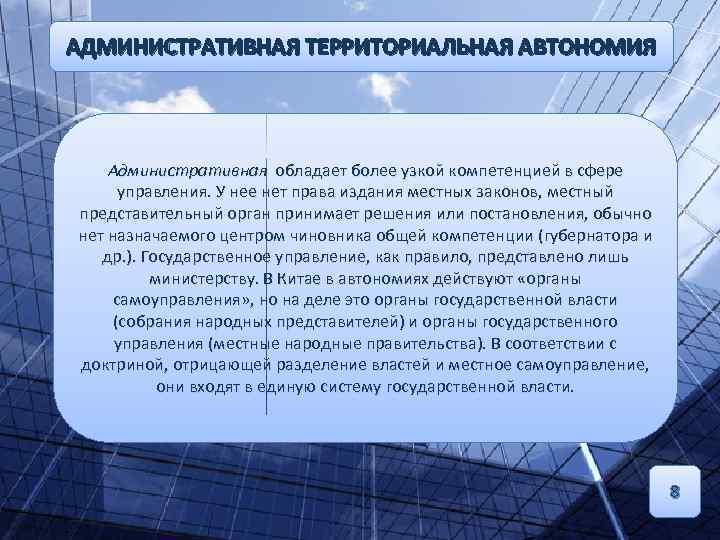 АДМИНИСТРАТИВНАЯ ТЕРРИТОРИАЛЬНАЯ АВТОНОМИЯ

Административная обладает более узкой компетенцией в сфере управления. У нее нет права издания местных законов, местный представительный орган принимает решения или постановления, обычно нет назначаемого центром чиновника общей компетенции (губернатора и др.). Государственное управление, как правило, представлено лишь министерству. В Китае в автономиях действуют «органы самоуправления», но на деле это органы государственной власти (собрания народных представителей) и органы государственного управления (местные народные правительства). В соответствии с доктриной, отрицающей разделение властей и местное самоуправление, они входят в единую систему государственной власти.

8